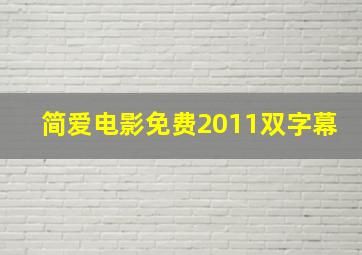 简爱电影免费2011双字幕